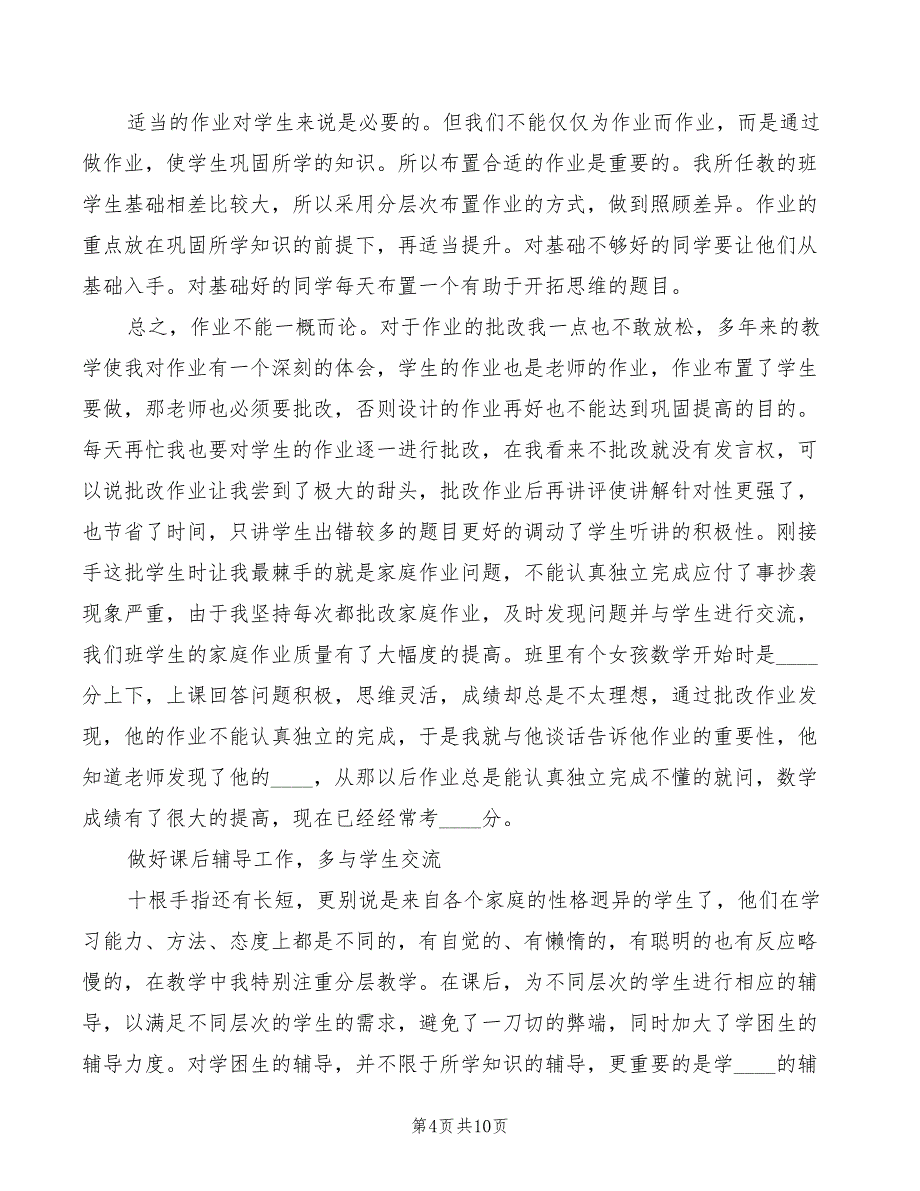 适当的作业对学生来说是必要的。但我们不能仅仅为作业而作业，而是通过做作业，使学生巩固所学的知识。所以布置合适的作业是重要的。我所任教的班学生基础相差比较大，所以采用分层次布置作业的方式，做到照顾差异。作业的重点放在巩固所学知识的前提下，再适当提升。对基础不够好的同学要让他们从基础入手。对基础好的同学每天布置一个有助于开拓思维的题目。

总之，作业不能一概而论。对于作业的批改我一点也不敢放松，多年来的教学使我对作业有一个深刻的体会，学生的作业也是老师的作业，作业布置了学生要做，那老师也必须要批改，否则设计的作业再好也不能达到巩固提高的目的。每天再忙我也要对学生的作业逐一进行批改，在我看来不批改就没有发言权，可以说批改作业让我尝到了极大的甜头，批改作业后再讲评使讲解针对性更强了，也节省了时间，只讲学生出错较多的题目更好的调动了学生听讲的积极性。刚接手这批学生时让我最棘手的就是家庭作业问题，不能认真独立完成应付了事抄袭现象严重，由于我坚持每次都批改家庭作业，及时发现问题并与学生进行交流，我们班学生的家庭作业质量有了大幅度的提高。班里有个女孩数学开始时是____分上下，上课回答问题积极，思维灵活，成绩却总是不太理想，通过批改作业发现，他的作业不能认真独立的完成，于是我就与他谈话告诉他作业的重要性，他知道老师发现了他的____，从那以后作业总是能认真独立完成不懂的就问，数学成绩有了很大的提高，现在已经经常考____分。

做好课后辅导工作，多与学生交流

十根手指还有长短，更别说是来自各个家庭的性格迥异的学生了，他们在学习能力、方法、态度上都是不同的，有自觉的、有懒惰的，有聪明的也有反应略慢的，在教学中我特别注重分层教学。在课后，为不同层次的学生进行相应的辅导，以满足不同层次的学生的需求，避免了一刀切的弊端，同时加大了学困生的辅导力度。对学困生的辅导，并不限于所学知识的辅导，更重要的是学____的辅

第4页 共10页